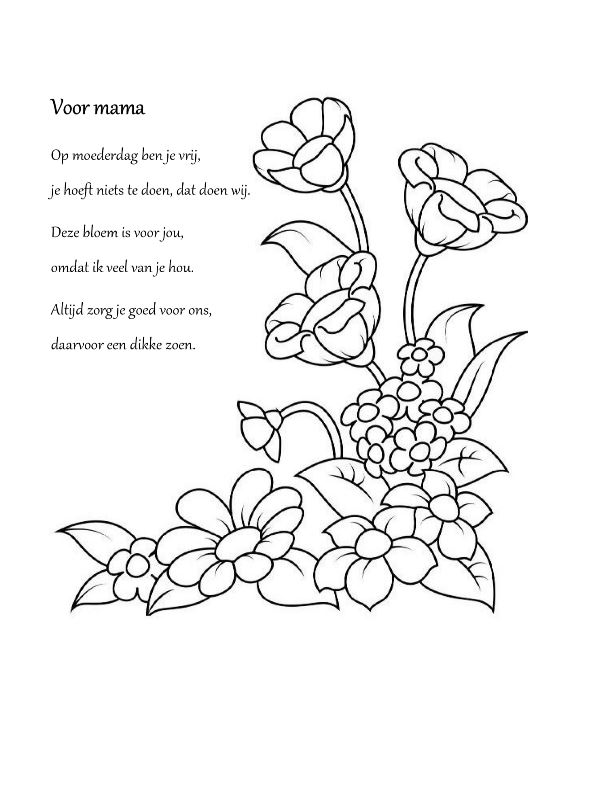 Voor mama

Op moederdag ben je vrij,
je hoeft niets te doen, dat doen wij.

Deze bloem is voor jou,
omdat ik veel van je hou.

Altijd zorg je goed voor ons,
daarvoor een dikke zoen.